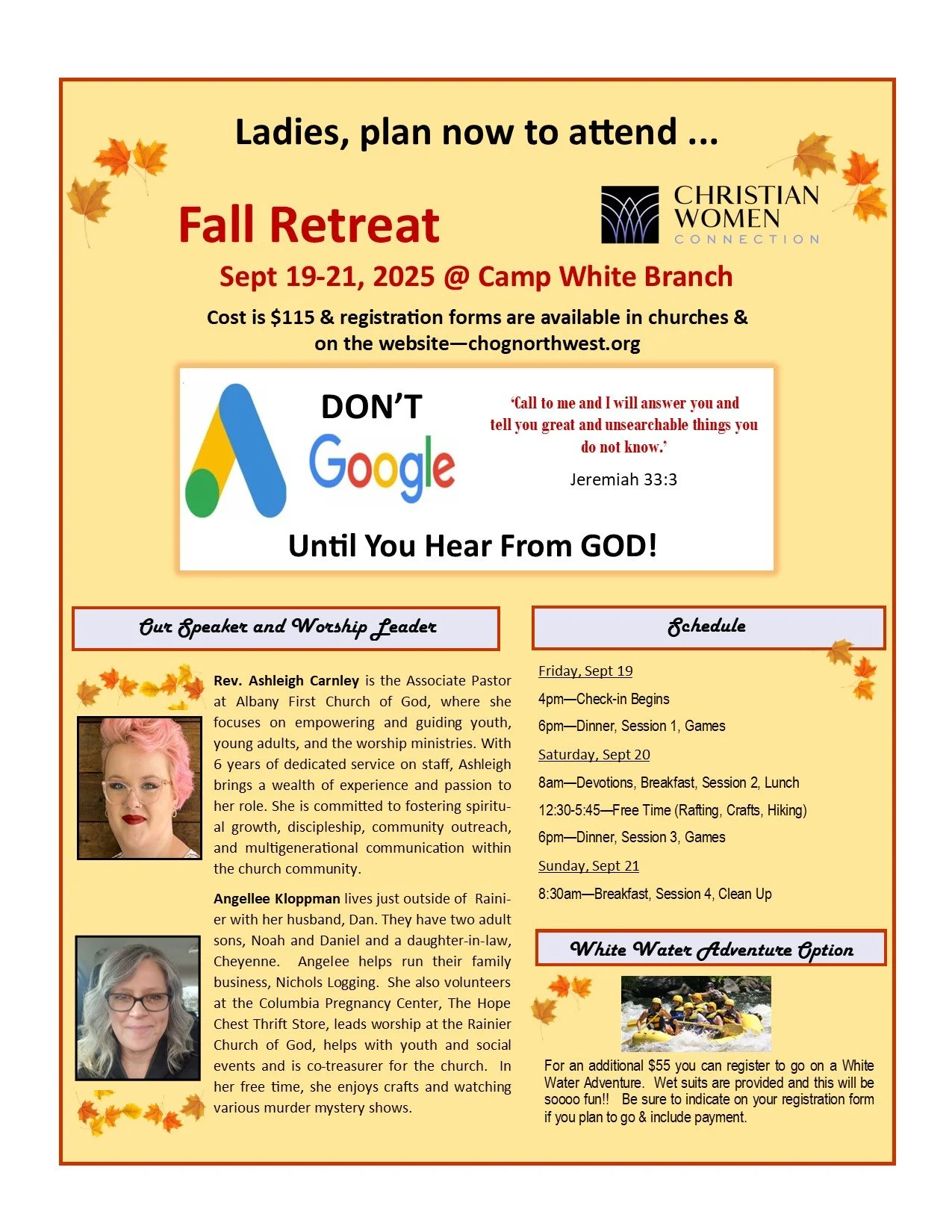 Ladies, plan now to attend ...

Fall Retreat

CHRISTIAN WOMEN CONNECTION

Sept 19-21, 2025 @ Camp White Branch

Cost is $115 & registration forms are available in churches & on the website—chognorthwest.org

DON'T Google

'Call to me and I will answer you and tell you great and unsearchable things you do not know.'

Jeremiah 33:3

Until You Hear From GOD!

Our Speaker and Worship Leader

Rev. Ashleigh Carnley is the Associate Pastor at Albany First Church of God, where she focuses on empowering and guiding youth, young adults, and the worship ministries. With 6 years of dedicated service on staff, Ashleigh brings a wealth of experience and passion to her role. She is committed to fostering spiritual growth, discipleship, community outreach, and multigenerational communication within the church community.

Angellee Kloppman lives just outside of Rainier with her husband, Dan. They have two adult sons, Noah and Daniel and a daughter-in-law, Cheyenne. Angelee helps run their family business, Nichols Logging. She also volunteers at the Columbia Pregnancy Center, The Hope Chest Thrift Store, leads worship at the Rainier Church of God, helps with youth and social events and is co-treasurer for the church. In her free time, she enjoys crafts and watching various murder mystery shows.

Schedule

Friday, Sept 19

4pm—Check-in Begins

6pm—Dinner, Session 1, Games

Saturday, Sept 20

8am—Devotions, Breakfast, Session 2, Lunch

12:30-5:45—Free Time (Rafting, Crafts, Hiking)

6pm—Dinner, Session 3, Games

Sunday, Sept 21

8:30am—Breakfast, Session 4, Clean Up

White Water Adventure Option

For an additional $55 you can register to go on a White Water Adventure. Wet suits are provided and this will be soooo fun!! Be sure to indicate on your registration form if you plan to go & include payment.